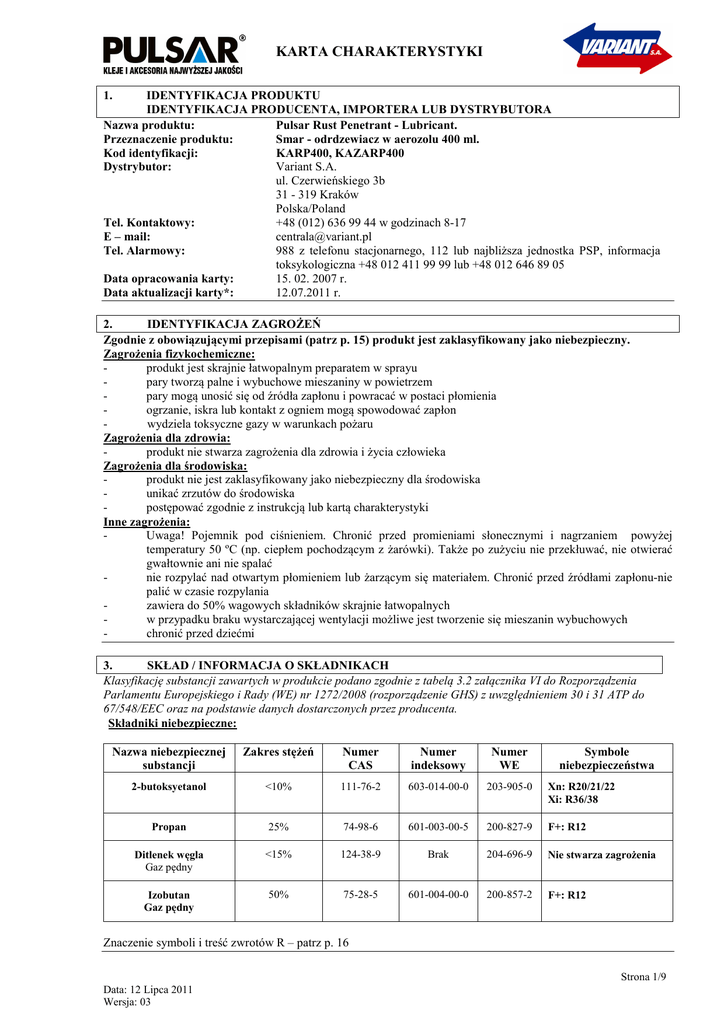 PULSAR®
KLEJE I AKCESORIA NAJWYŻSZEJ JAKOŚCI

KARTA CHARAKTERYSTYKI

VARIANT S.A.

1. IDENTYFIKACJA PRODUKTU
IDENTYFIKACJA PRODUCENTA, IMPORTERA LUB DYSTRYBUTORA

Nazwa produktu: Pulsar Rust Penetrant - Lubricant.
Przeznaczenie produktu: Smar - odrdzewiacz w aerozolu 400 ml.
Kod identyfikacji: KARP400, KAZARP400
Dystrybutor: Variant S.A.
ul. Czerwieńskiego 3b
31 - 319 Kraków
Polska/Poland
Tel. Kontaktowy: +48 (012) 636 99 44 w godzinach 8-17
E – mail: centrala@variant.pl
Tel. Alarmowy: 988 z telefonu stacjonarnego, 112 lub najbliższa jednostka PSP, informacja toksykologiczna +48 012 411 99 99 lub +48 012 646 89 05
Data opracowania karty: 15. 02. 2007 r.
Data aktualizacji karty*: 12.07.2011 r.

2. IDENTYFIKACJA ZAGROŻEŃ
Zgodnie z obowiązującymi przepisami (patrz p. 15) produkt jest zaklasyfikowany jako niebezpieczny.
Zagrożenia fizykochemiczne:
- produkt jest skrajnie łatwopalnym preparatem w sprayu
- pary tworzą palne i wybuchowe mieszaniny w powietrzem
- pary mogą unosić się od źródła zapłonu i powracać w postaci płomienia
- ogrzanie, iskra lub kontakt z ogniem mogą spowodować zapłon
- wydziela toksyczne gazy w warunkach pożaru
Zagrożenia dla zdrowia:
- produkt nie stwarza zagrożenia dla zdrowia i życia człowieka
Zagrożenia dla środowiska:
- produkt nie jest zaklasyfikowany jako niebezpieczny dla środowiska
- unikać zrzutów do środowiska
- postępować zgodnie z instrukcją lub kartą charakterystyki
Inne zagrożenia:
- Uwaga! Pojemnik pod ciśnieniem. Chronić przed promieniami słonecznymi i nagrzaniem powyżej temperatury 50 ºC (np. ciepłem pochodzącym z żarówki). Także po zużyciu nie przekłuwać, nie otwierać gwałtownie ani nie spalać
- nie rozpylać nad otwartym płomieniem lub żarzącym się materiałem. Chronić przed źródłami zapłonu-nie palić w czasie rozpylania
- zawiera do 50% wagowych składników skrajnie łatwopalnych
- w przypadku braku wystarczającej wentylacji możliwe jest tworzenie się mieszanin wybuchowych
- chronić przed dziećmi

3. SKŁAD / INFORMACJA O SKŁADNIKACH
Klasyfikację substancji zawartych w produkcie podano zgodnie z tabelą 3.2 załącznika VI do Rozporządzenia Parlamentu Europejskiego i Rady (WE) nr 1272/2008 (rozporządzenie GHS) z uwzględnieniem 30 i 31 ATP do 67/548/EEC oraz na podstawie danych dostarczonych przez producenta.
Składniki niebezpieczne:

| Nazwa niebezpiecznej substancji | Zakres stężeń | Numer CAS | Numer indeksowy | Numer WE | Symbole niebezpieczeństwa |
|---|---|---|---|---|---|
| 2-butoksyetanol | <10% | 111-76-2 | 603-014-00-0 | 203-905-0 | Xn: R20/21/22 Xi: R36/38 |
| Propan | 25% | 74-98-6 | 601-003-00-5 | 200-827-9 | F+: R12 |
| Ditlenek węgla Gaz pędny | <15% | 124-38-9 | Brak | 204-696-9 | Nie stwarza zagrożenia |
| Izobutan Gaz pędny | 50% | 75-28-5 | 601-004-00-0 | 200-857-2 | F+: R12 |

Znaczenie symboli i treść zwrotów R – patrz p. 16

Strona 1/9
Data: 12 Lipca 2011
Wersja: 03